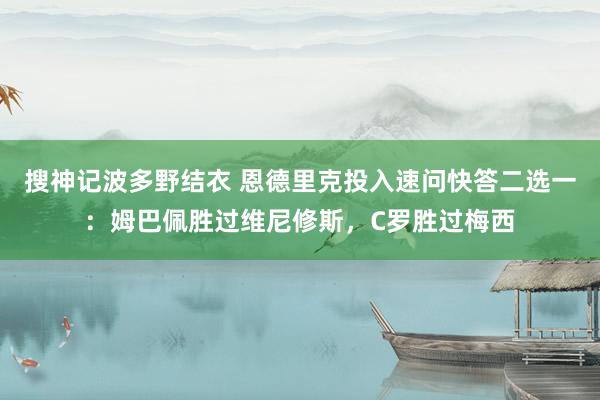 搜神记波多野结衣 恩德里克投入速问快答二选一：姆巴佩胜过维尼修斯，C罗胜过梅西